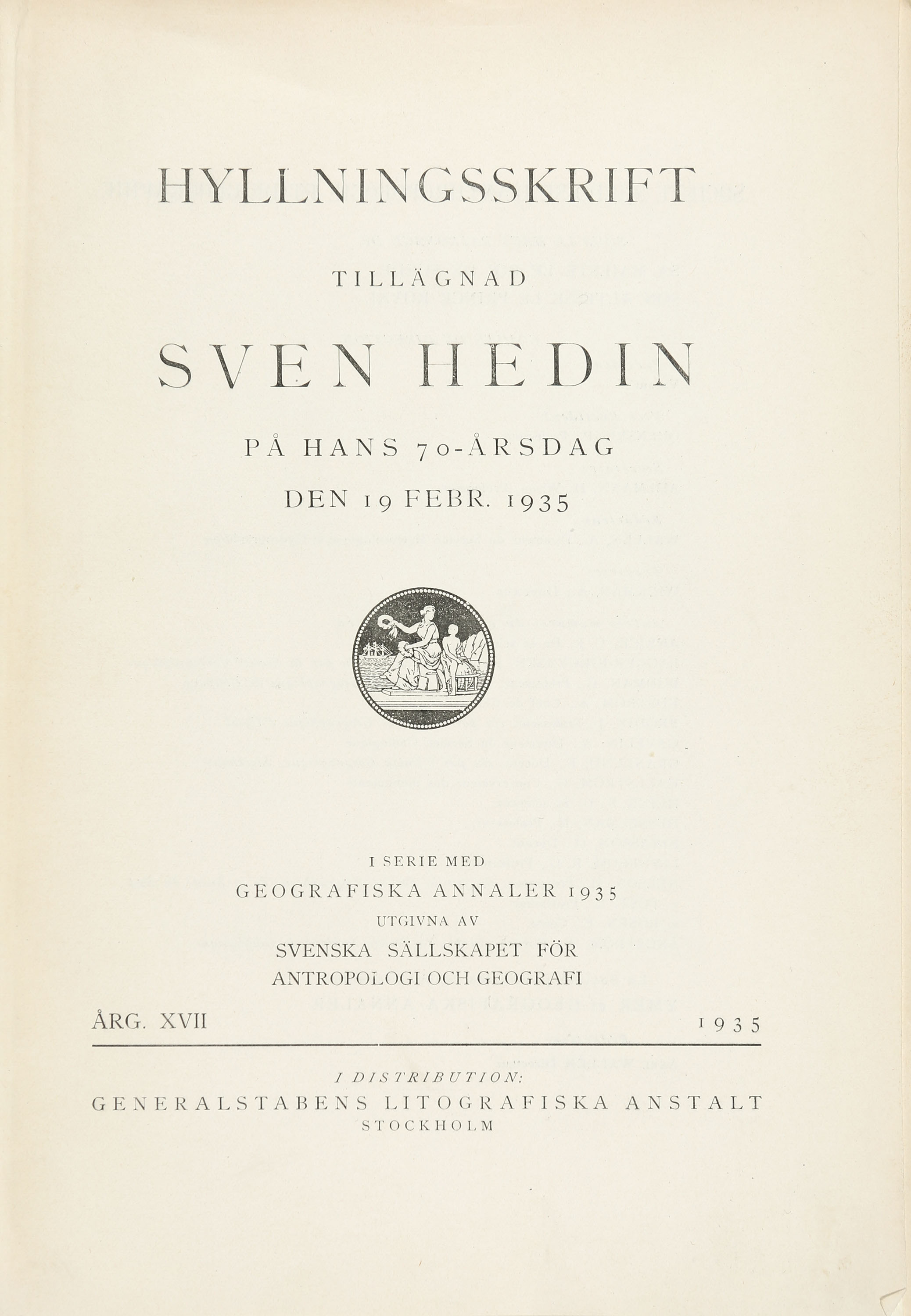 HYLLNINGSSKRIFT

TILLÄGNAD

SVEN HEDIN

PÅ HANS 70-ÅRSDAG

DEN 19 FEBR. 1935

I SERIE MED

GEOGRAFISKA ANNALER 1935

UTGIVNA AV

SVENSKA SÄLLSKAPET FÖR ANTROPOLOGI OCH GEOGRAFI

ÅRG. XVII 1935

I DISTRIBUTION:

GENERALSTABENS LITOGRAFISKA ANSTALT

STOCKHOLM